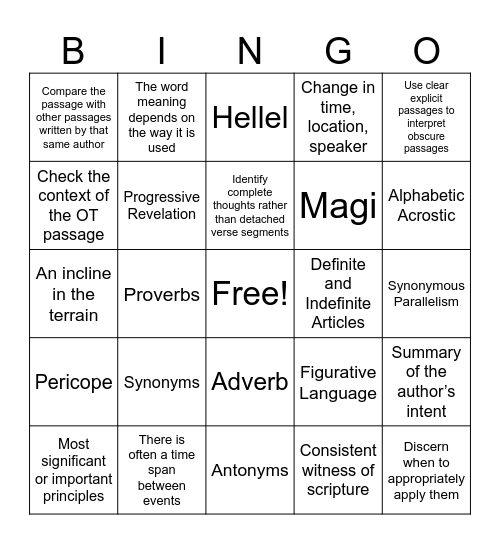 | B | I | N | G | O |
|---|---|---|---|---|
| Compare the passage with other passages written by that same author | The word meaning depends on the way it is used | Hellel | Change in time, location, speaker | Use clear explicit passages to interpret obscure passages |
| Check the context of the OT passage | Progressive Revelation | Identify complete thoughts rather than detached verse segments | Magi | Alphabetic Acrostic |
| An incline in the terrain | Proverbs | Free! | Definite and Indefinite Articles | Synonymous Parallelism |
| Pericope | Synonyms | Adverb | Figurative Language | Summary of the author's intent |
| Most significant or important principles | There is often a time span between events | Antonyms | Consistent witness of scripture | Discern when to appropriately apply them |